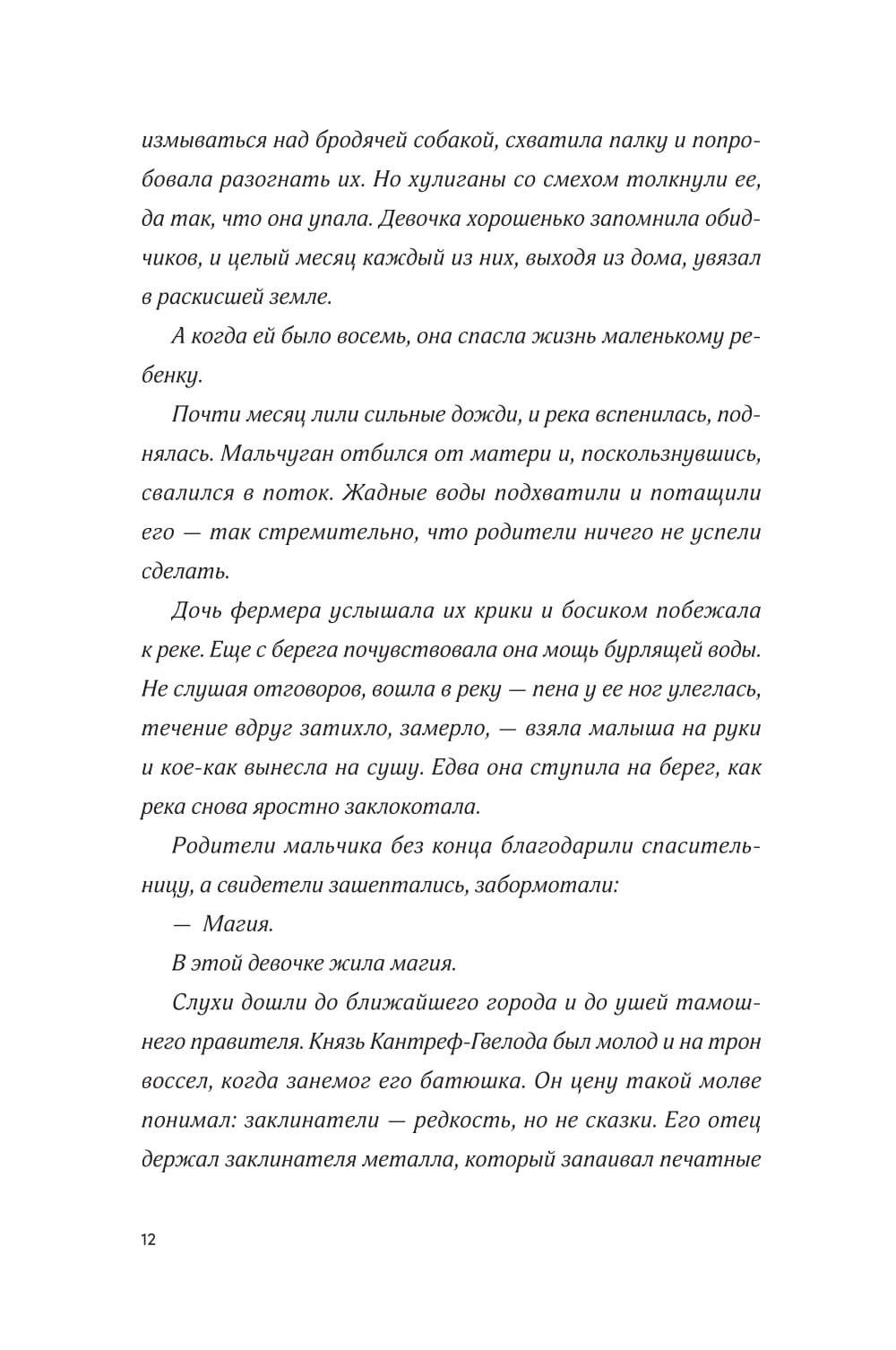 измываться над бродячей собакой, схватила палку и попробовала разогнать их. Но хулиганы со смехом толкнули ее, да так, что она упала. Девочка хорошенько запомнила обидчиков, и целый месяц каждый из них, выходя из дома, увязал в раскисшей земле.

А когда ей было восемь, она спасла жизнь маленькому ребенку.

Почти месяц лили сильные дожди, и река вспенилась, поднялась. Мальчуган отбился от матери и, поскользнувшись, свалился в поток. Жадные воды подхватили и потащили его — так стремительно, что родители ничего не успели сделать.

Дочь фермера услышала их крики и босиком побежала к реке. Еще с берега почувствовала она мощь бурлящей воды. Не слушая отговоров, вошла в реку — пена у ее ног улеглась, течение вдруг затихло, замерло, — взяла малыша на руки и кое-как вынесла на сушу. Едва она ступила на берег, как река снова яростно заклокотала.

Родители мальчика без конца благодарили спасительницу, а свидетели зашептались, забормотали:

— Магия.

В этой девочке жила магия.

Слухи дошли до ближайшего города и до ушей тамошнего правителя. Князь Кантреф-Гвелода был молод и на трон воссел, когда занемог его батюшка. Он цену такой молве понимал: заклинатели — редкость, но не сказки. Его отец держал заклинателя металла, который запаивал печатные

12